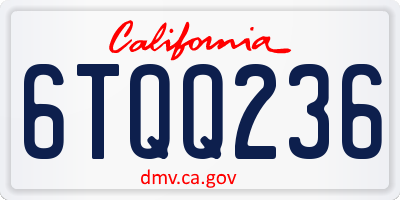 California

6TQQ236

dmv.ca.gov